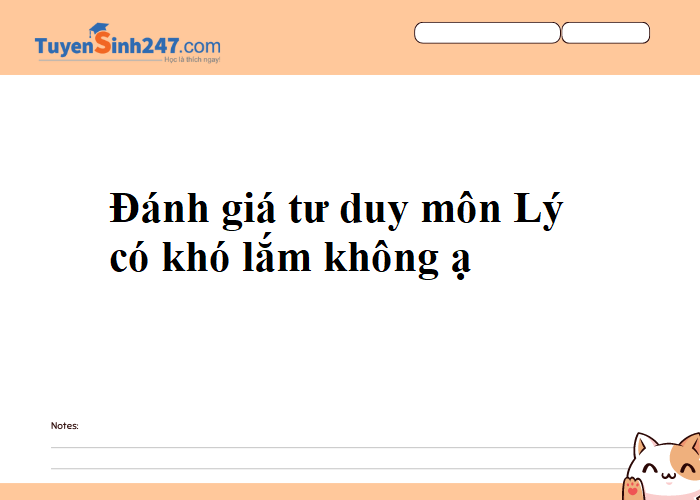 TuyenSinh247.com
Học là thích ngay!

Đánh giá tư duy môn Lý có khó lắm không ạ

Notes: